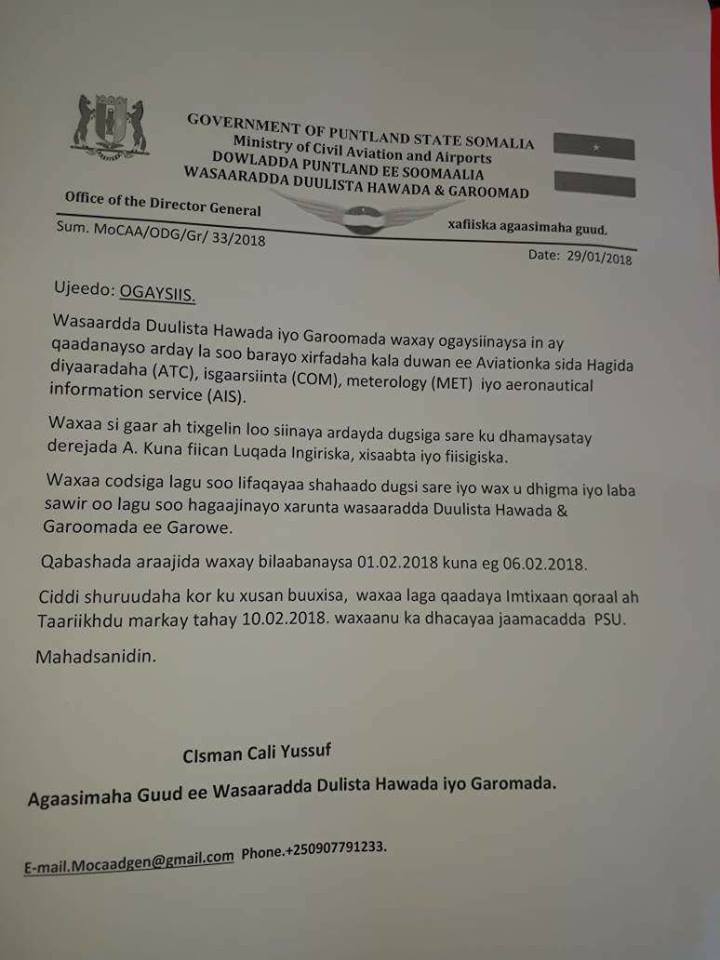 GOVERNMENT OF PUNTLAND STATE SOMALIA
Ministry of Civil Aviation and Airports
DOWLADDA PUNTLAND EE SOOMAALIA
WASAARADDA DUULISTA HAWADA & GAROOMAD

Office of the Director General

xafiiska agaasimaha guud.

Sum. MoCAA/ODG/Gr/ 33/2018

Date: 29/01/2018

Ujeedo: OGAYSIIS.

Wasaardda Duulista Hawada iyo Garoomada waxay ogaysiinaysa in ay qaadanayso arday la soo barayo xirfadaha kala duwan ee Aviationka sida Hagida diyaaradaha (ATC), isgaarsiinta (COM), meterology (MET) iyo aeronautical information service (AIS).

Waxaa si gaar ah tixgelin loo siinaya ardayda dugsiga sare ku dhamaysatay derejada A. Kuna fiican Luqada Ingiriska, xisaabta iyo fiisigiska.

Waxaa codsiga lagu soo lifaqayaa shahaado dugsi sare iyo wax u dhigma iyo laba sawir oo lagu soo hagaajinayo xarunta wasaaradda Duulista Hawada & Garoomada ee Garowe.

Qabashada araajida waxay bilaabanaysa 01.02.2018 kuna eg 06.02.2018.

Ciddi shuruudaha kor ku xusan buuxisa, waxaa laga qaadaya Imtixaan qoraal ah Taariikhdu markay tahay 10.02.2018. waxaanu ka dhacayaa jaamacadda PSU.

Mahadsanidin.

CIsman Cali Yussuf

Agaasimaha Guud ee Wasaaradda Dulista Hawada iyo Garomada.

E-mail.Mocaadgen@gmail.com Phone.+250907791233.